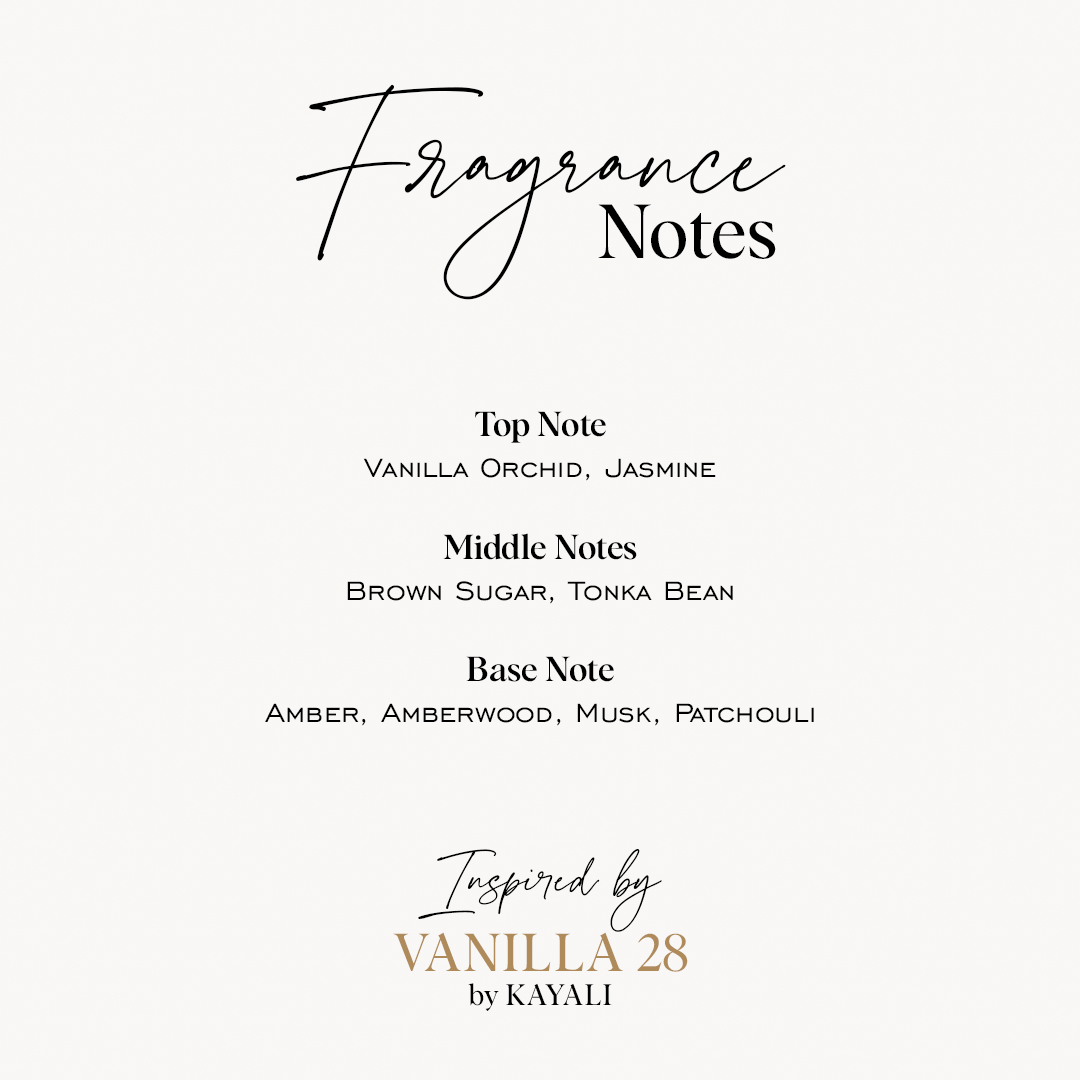 Fragrance
Notes

Top Note
Vanilla Orchid, Jasmine

Middle Notes
Brown Sugar, Tonka Bean

Base Note
Amber, Amberwood, Musk, Patchouli

Inspired by
VANILLA 28
by KAYALI